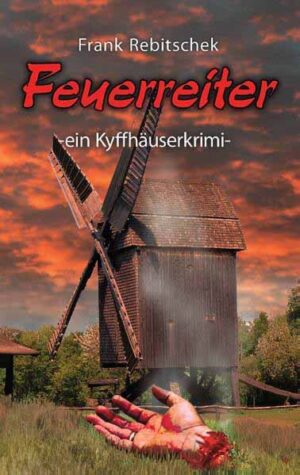 Frank Rebitschek

Feuerreiter

-ein Kyffhäuserkrimi-